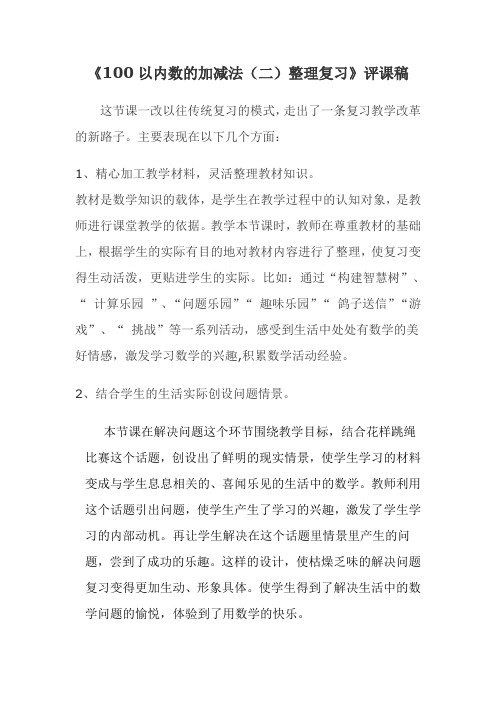 《100 以内数的加减法（二）整理复习》评课稿

这节课一改以往传统复习的模式，走出了一条复习教学改革的新路子。主要表现在以下几个方面：

1、精心加工教学材料，灵活整理教材知识。

教材是数学知识的载体，是学生在教学过程中的认知对象，是教师进行课堂教学的依据。教学本节课时，教师在尊重教材的基础上，根据学生的实际有目的地对教材内容进行了整理，使复习变得生动活泼，更贴进学生的实际。比如：通过“构建智慧树”、“ 计算乐园 ”、“问题乐园”“ 趣味乐园”“ 鸽子送信”“游戏”、“ 挑战”等一系列活动，感受到生活中处处有数学的美好情感，激发学习数学的兴趣,积累数学活动经验。

2、结合学生的生活实际创设问题情景。

本节课在解决问题这个环节围绕教学目标，结合花样跳绳比赛这个话题，创设出了鲜明的现实情景，使学生学习的材料变成与学生息息相关的、喜闻乐见的生活中的数学。教师利用这个话题引出问题，使学生产生了学习的兴趣，激发了学生学习的内部动机。再让学生解决在这个话题里情景里产生的问题，尝到了成功的乐趣。这样的设计，使枯燥乏味的解决问题复习变得更加生动、形象具体。使学生得到了解决生活中的数学问题的愉悦，体验到了用数学的快乐。